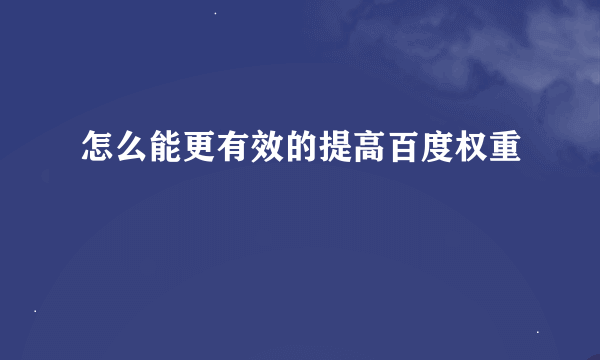 怎么能更有效的提高百度权重